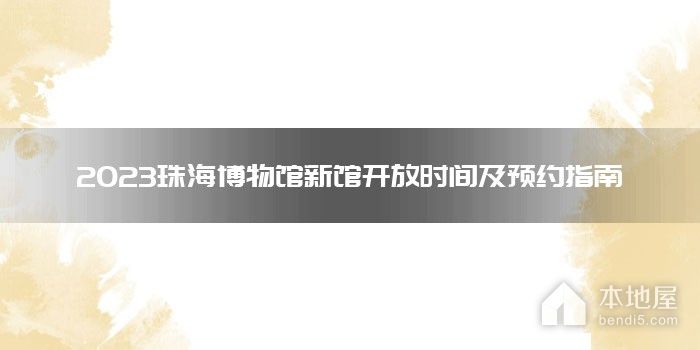 2023珠海博物馆新馆开放时间及预约指南

本地屋
bendi5.com